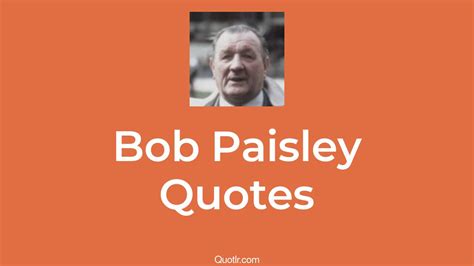 Bob Paisley Quotes

Quotlr.com